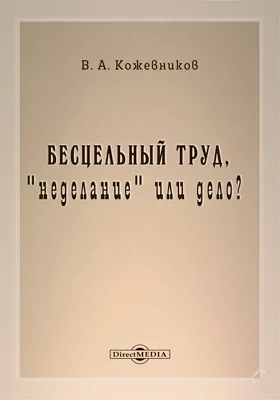 В. А. Кожевников

БЕСЦЕЛЬНЫЙ ТРУД, "неделание" или дело?

DirectMEDIA